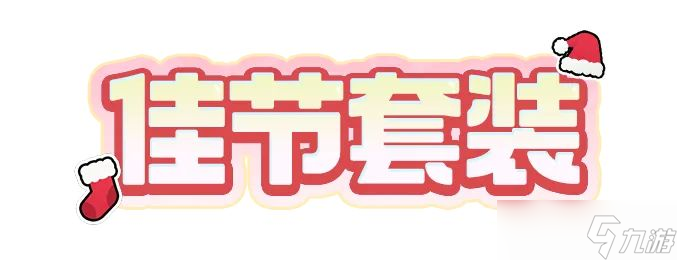 佳节套装

九游